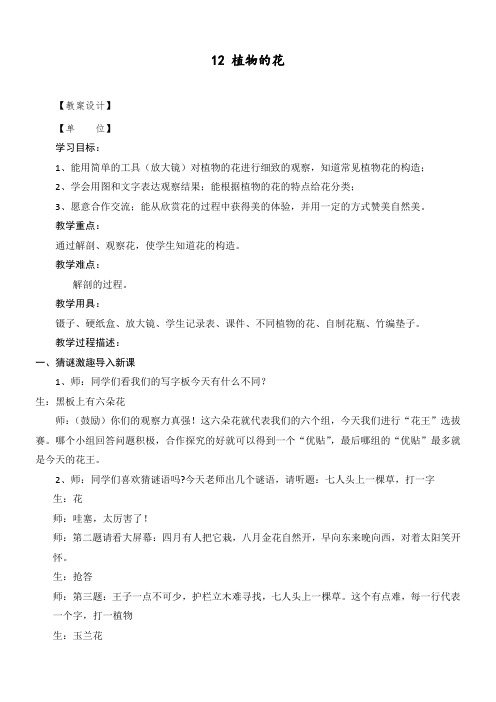 12 植物的花

【教案设计】

【单 位】

学习目标：

1、能用简单的工具（放大镜）对植物的花进行细致的观察，知道常见植物花的构造；

2、学会用图和文字表达观察结果；能根据植物的花的特点给花分类；

3、愿意合作交流；能从欣赏花的过程中获得美的体验，并用一定的方式赞美自然美。

教学重点：

通过解剖、观察花，使学生知道花的构造。

教学难点：

解剖的过程。

教学用具：

镊子、硬纸盒、放大镜、学生记录表、课件、不同植物的花、自制花瓶、竹编垫子。

教学过程描述：

一、猜谜激趣导入新课

1、师：同学们看我们的写字板今天有什么不同？

生：黑板上有六朵花

师：（鼓励）你们的观察力真强！这六朵花就代表我们的六个组，今天我们进行“花王”选拔赛。哪个小组回答问题积极，合作探究的好就可以得到一个“优贴”，最后哪组的“优贴”最多就是今天的花王。

2、师：同学们喜欢猜谜语吗?今天老师出几个谜语，请听题：七人头上一棵草，打一字

生：花

师：哇塞，太厉害了！

师：第二题请看大屏幕：四月有人把它栽，八月金花自然开，早向东来晚向西，对着太阳笑开怀。

生：抢答

师：第三题：王子一点不可少，护栏立木难寻找，七人头上一棵草。这个有点难，每一行代表一个字，打一植物

生：玉兰花